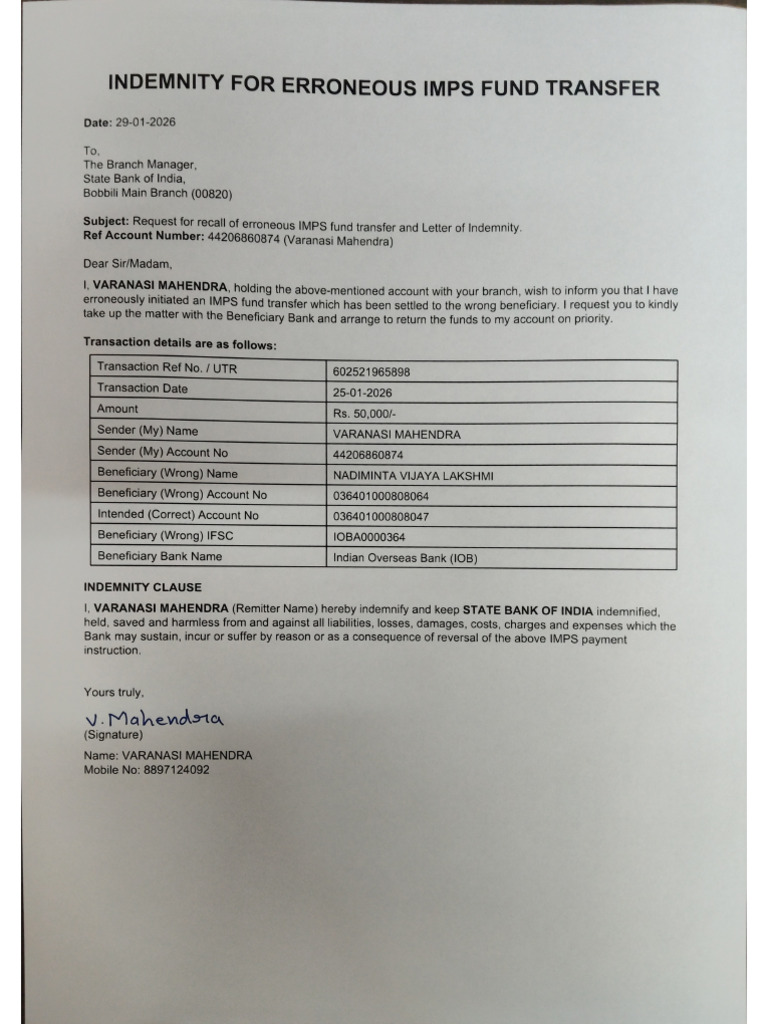 INDEMNITY FOR ERRONEOUS IMPS FUND TRANSFER

Date: 29-01-2026

To,
The Branch Manager,
State Bank of India,
Bobbili Main Branch (00820)

Subject: Request for recall of erroneous IMPS fund transfer and Letter of Indemnity.
Ref Account Number: 44206860874 (Varanasi Mahendra)

Dear Sir/Madam,

I, VARANASI MAHENDRA, holding the above-mentioned account with your branch, wish to inform you that I have erroneously initiated an IMPS fund transfer which has been settled to the wrong beneficiary. I request you to kindly take up the matter with the Beneficiary Bank and arrange to return the funds to my account on priority.

Transaction details are as follows:

| Transaction Ref No. / UTR | 602521965898 |
|---|---|
| Transaction Date | 25-01-2026 |
| Amount | Rs. 50,000/- |
| Sender (My) Name | VARANASI MAHENDRA |
| Sender (My) Account No | 44206860874 |
| Beneficiary (Wrong) Name | NADIMINTA VIJAYA LAKSHMI |
| Beneficiary (Wrong) Account No | 036401000808064 |
| Intended (Correct) Account No | 036401000808047 |
| Beneficiary (Wrong) IFSC | IOBA0000364 |
| Beneficiary Bank Name | Indian Overseas Bank (IOB) |

INDEMNITY CLAUSE
I, VARANASI MAHENDRA (Remitter Name) hereby indemnify and keep STATE BANK OF INDIA indemnified, held, saved and harmless from and against all liabilities, losses, damages, costs, charges and expenses which the Bank may sustain, incur or suffer by reason or as a consequence of reversal of the above IMPS payment instruction.

Yours truly,

V. Mahendra
(Signature)

Name: VARANASI MAHENDRA
Mobile No: 8897124092